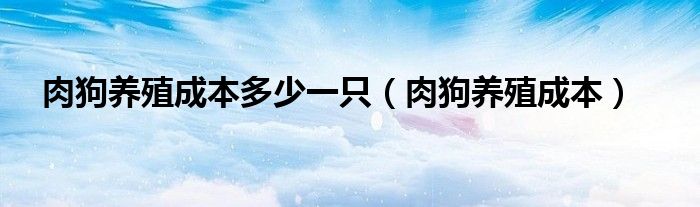 肉狗养殖成本多少一只（肉狗养殖成本）